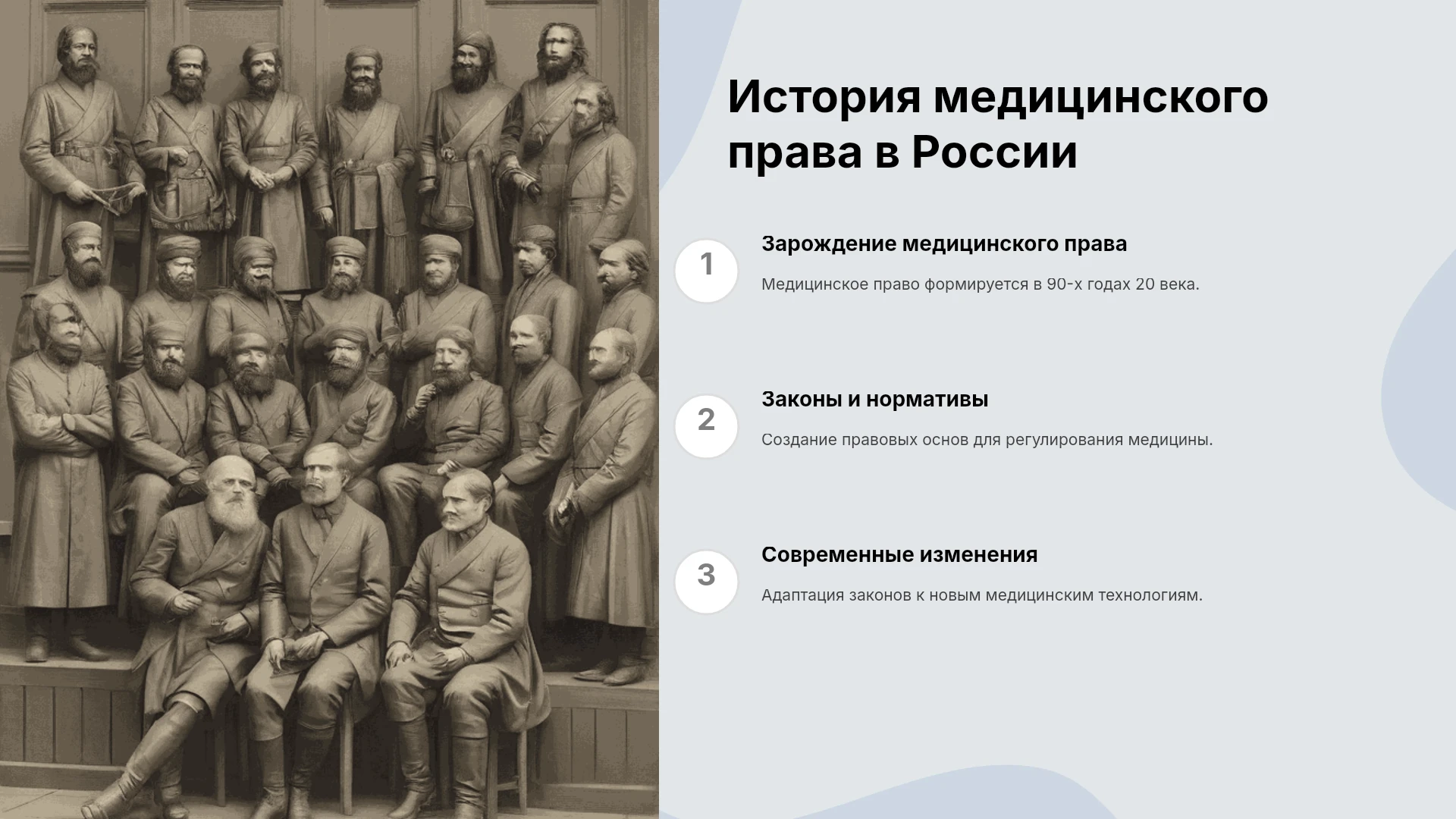 История медицинского права в России

1

Зарождение медицинского права

Медицинское право формируется в 90-х годах 20 века.

2

Законы и нормативы

Создание правовых основ для регулирования медицины.

3

Современные изменения

Адаптация законов к новым медицинским технологиям.